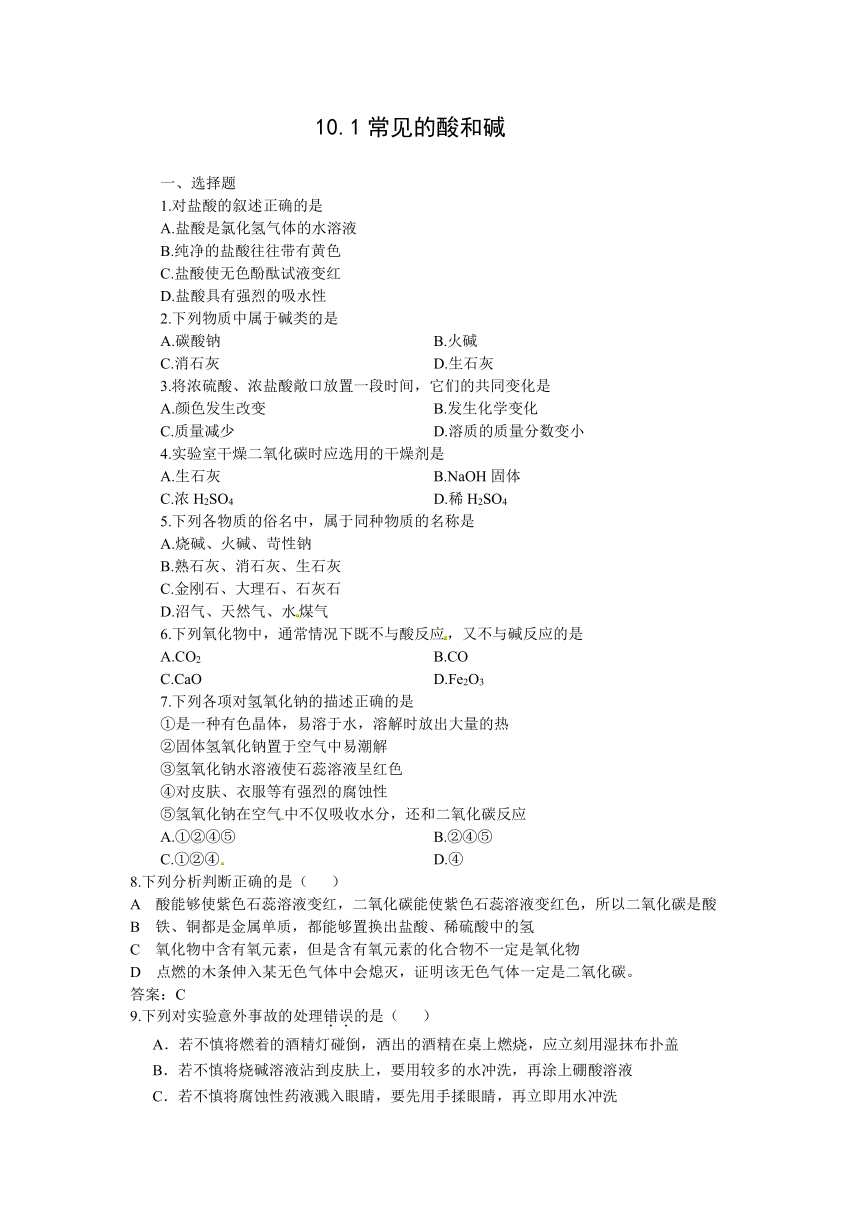 10.1 常见的酸和碱

一、选择题

1.对盐酸的叙述正确的是

A.盐酸是氯化氢气体的水溶液

B.纯净的盐酸往往带有黄色

C.盐酸使无色酚酞试液变红

D.盐酸具有强烈的吸水性

2.下列物质中属于碱类的是

A.碳酸钠　　B.火碱

C.消石灰　　D.生石灰

3.将浓硫酸、浓盐酸敞口放置一段时间，它们的共同变化是

A.颜色发生改变　　B.发生化学变化

C.质量减少　　D.溶质的质量分数变小

4.实验室干燥二氧化碳时应选用的干燥剂是

A.生石灰　　B.NaOH 固体

C.浓 $H_2SO_4$　　D.稀 $H_2SO_4$

5.下列各物质的俗名中，属于同种物质的名称是

A.烧碱、火碱、苛性钠

B.熟石灰、消石灰、生石灰

C.金刚石、大理石、石灰石

D.沼气、天然气、水煤气

6.下列氧化物中，通常情况下既不与酸反应，又不与碱反应的是

A.$CO_2$　　B.CO

C.CaO　　D.$Fe_2O_3$

7.下列各项对氢氧化钠的描述正确的是

①是一种有色晶体，易溶于水，溶解时放出大量的热

②固体氢氧化钠置于空气中易潮解

③氢氧化钠水溶液使石蕊溶液呈红色

④对皮肤、衣服等有强烈的腐蚀性

⑤氢氧化钠在空气中不仅吸收水分，还和二氧化碳反应

A.①②④⑤　　B.②④⑤

C.①②④　　D.④

8.下列分析判断正确的是（　）

A　酸能够使紫色石蕊溶液变红，二氧化碳能使紫色石蕊溶液变红色，所以二氧化碳是酸

B　铁、铜都是金属单质，都能够置换出盐酸、稀硫酸中的氢

C　氧化物中含有氧元素，但是含有氧元素的化合物不一定是氧化物

D　点燃的木条伸入某无色气体中会熄灭，证明该无色气体一定是二氧化碳。

答案：C

9.下列对实验意外事故的处理错误的是（　）

A．若不慎将燃着的酒精灯碰倒，洒出的酒精在桌上燃烧，应立刻用湿抹布扑盖

B．若不慎将烧碱溶液沾到皮肤上，要用较多的水冲洗，再涂上硼酸溶液

C．若不慎将腐蚀性药液溅入眼睛，要先用手揉眼睛，再立即用水冲洗